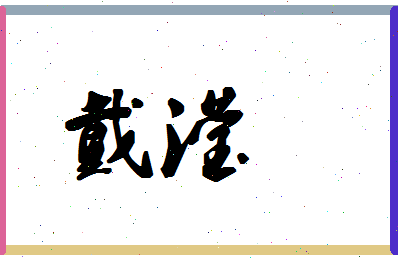 戴滢